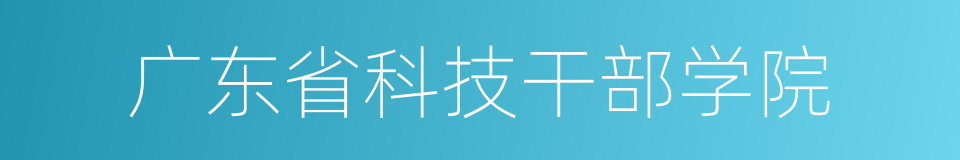 广东省科技干部学院